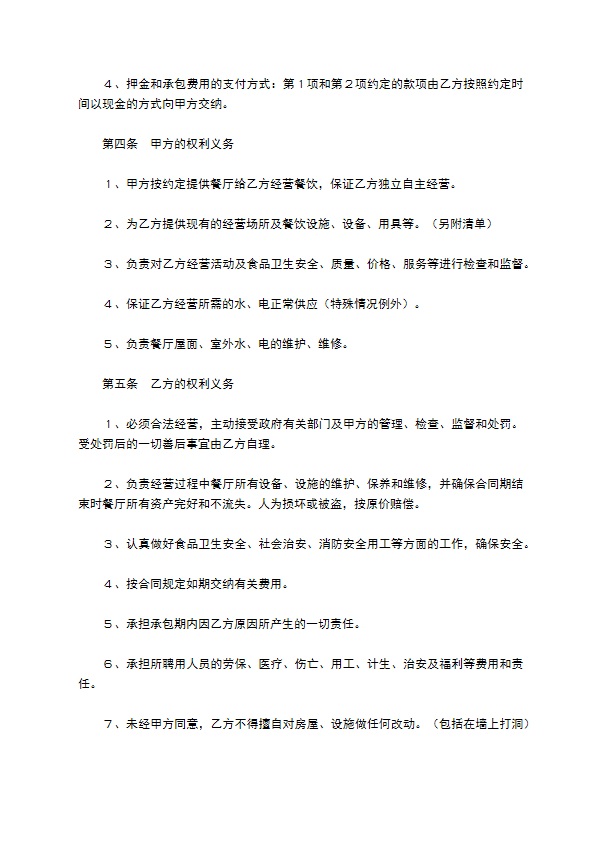 ４、押金和承包费用的支付方式：第１项和第２项约定的款项由乙方按照约定时间以现金的方式向甲方交纳。

第四条　甲方的权利义务

１、甲方按约定提供餐厅给乙方经营餐饮，保证乙方独立自主经营。

２、为乙方提供现有的经营场所及餐饮设施、设备、用具等。（另附清单）

３、负责对乙方经营活动及食品卫生安全、质量、价格、服务等进行检查和监督。

４、保证乙方经营所需的水、电正常供应（特殊情况例外）。

５、负责餐厅屋面、室外水、电的维护、维修。

第五条　乙方的权利义务

１、必须合法经营，主动接受政府有关部门及甲方的管理、检查、监督和处罚。受处罚后的一切善后事宜由乙方自理。

２、负责经营过程中餐厅所有设备、设施的维护、保养和维修，并确保合同期结束时餐厅所有资产完好和不流失。人为损坏或被盗，按原价赔偿。

３、认真做好食品卫生安全、社会治安、消防安全用工等方面的工作，确保安全。

４、按合同规定如期交纳有关费用。

５、承担承包期内因乙方原因所产生的一切责任。

６、承担所聘用人员的劳保、医疗、伤亡、用工、计生、治安及福利等费用和责任。

７、未经甲方同意，乙方不得擅自对房屋、设施做任何改动。（包括在墙上打洞）